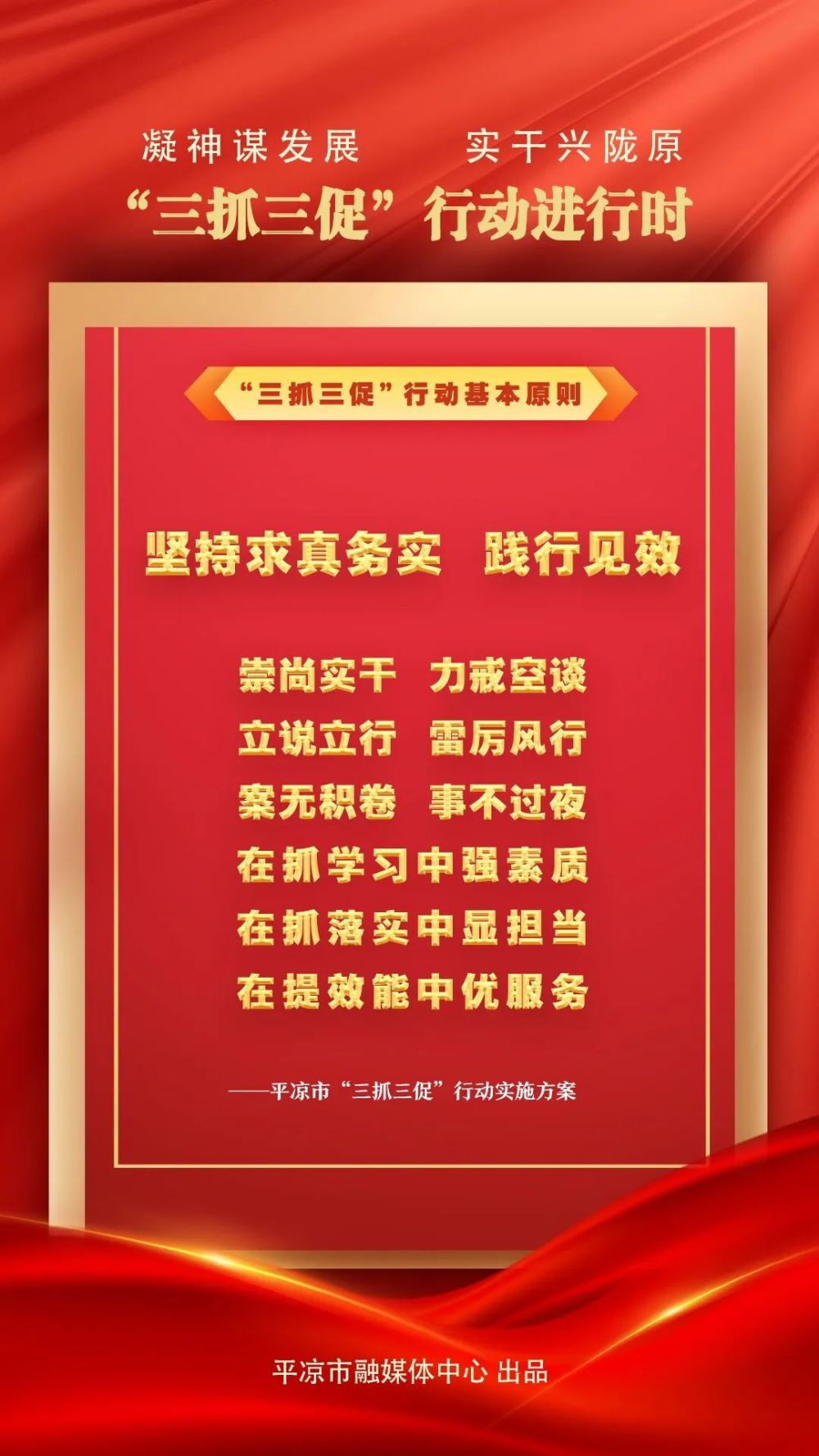 凝神谋发展　实干兴陇原

“三抓三促”行动进行时

“三抓三促”行动基本原则

坚持求真务实　践行见效

崇尚实干　力戒空谈
立说立行　雷厉风行
案无积卷　事不过夜
在抓学习中强素质
在抓落实中显担当
在提效能中优服务

——平凉市“三抓三促”行动实施方案

平凉市融媒体中心 出品